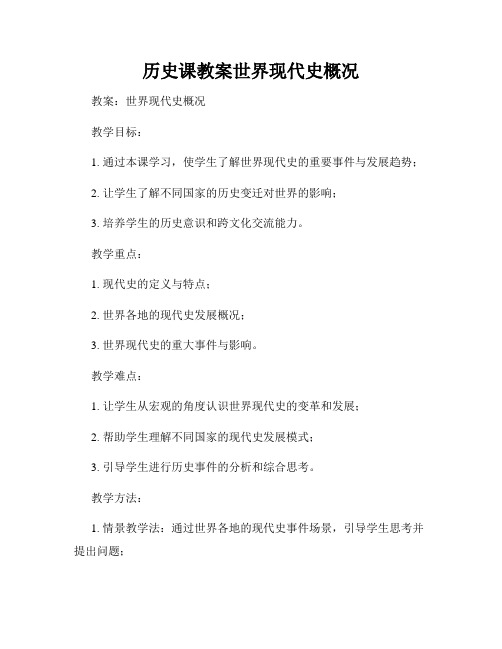 历史课教案世界现代史概况

教案：世界现代史概况

教学目标：

1. 通过本课学习，使学生了解世界现代史的重要事件与发展趋势；

2. 让学生了解不同国家的历史变迁对世界的影响；

3. 培养学生的历史意识和跨文化交流能力。

教学重点：

1. 现代史的定义与特点；

2. 世界各地的现代史发展概况；

3. 世界现代史的重大事件与影响。

教学难点：

1. 让学生从宏观的角度认识世界现代史的变革和发展；

2. 帮助学生理解不同国家的现代史发展模式；

3. 引导学生进行历史事件的分析和综合思考。

教学方法：

1. 情景教学法：通过世界各地的现代史事件场景，引导学生思考并提出问题；